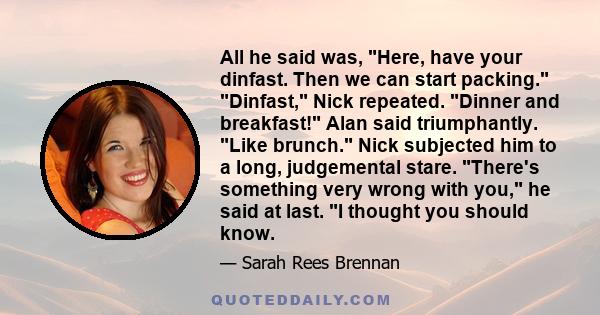 All he said was, "Here, have your dinfast. Then we can start packing." "Dinfast," Nick repeated. "Dinner and breakfast!" Alan said triumphantly. "Like brunch." Nick subjected him to a long, judgemental stare. "There's something very wrong with you," he said at last. "I thought you should know.

— Sarah Rees Brennan

QUOTEDDAILY.COM